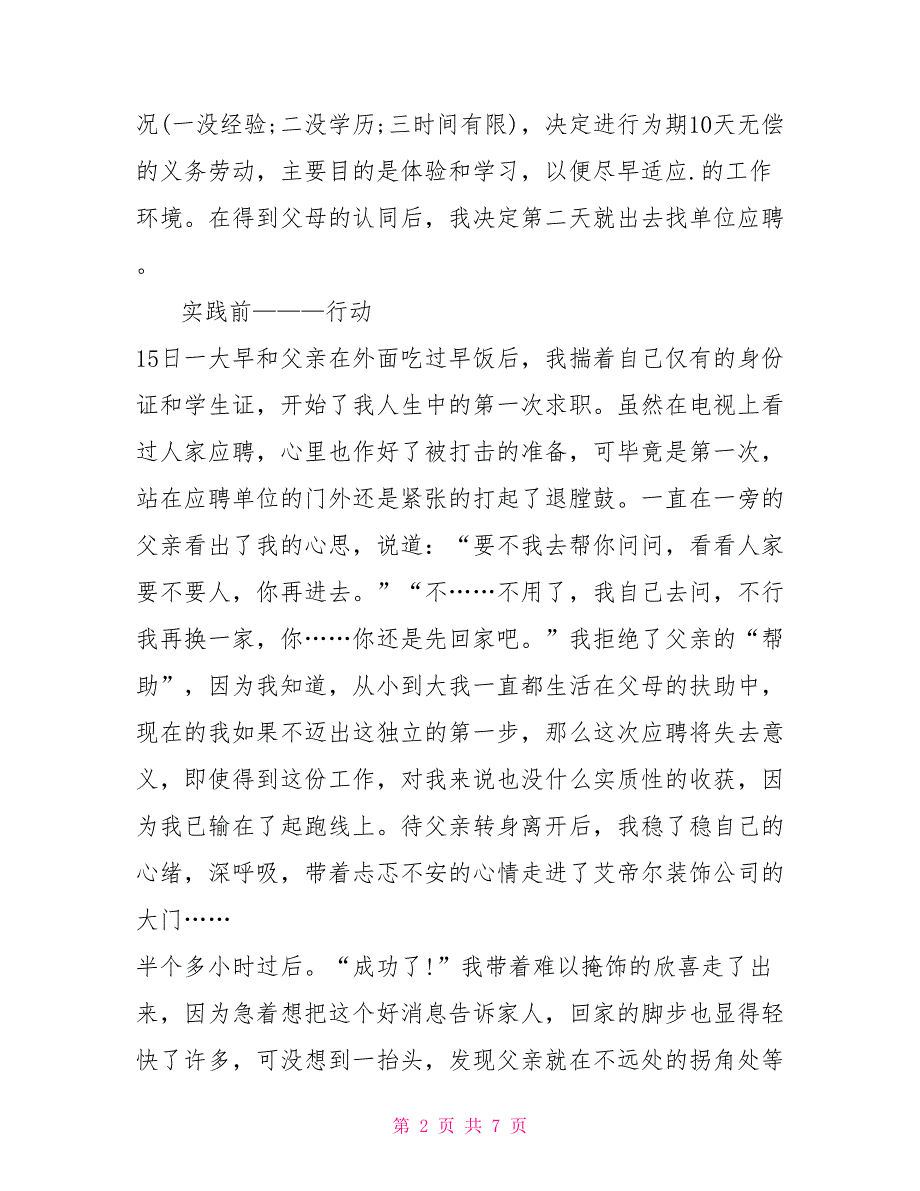 况(一没经验;二没学历;三时间有限)，决定进行为期10天无偿的义务劳动，主要目的是体验和学习，以便尽早适应.的工作环境。在得到父母的认同后，我决定第二天就出去找单位应聘。

实践前———行动

15日一大早和父亲在外面吃过早饭后，我揣着自己仅有的身份证和学生证，开始了我人生中的第一次求职。虽然在电视上看过人家应聘，心里也作好了被打击的准备，可毕竟是第一次，站在应聘单位的门外还是紧张的打起了退膛鼓。一直在一旁的父亲看出了我的心思，说道：“要不我去帮你问问，看看人家要不要人，你再进去。”“不……不用了，我自己去问，不行我再换一家，你……你还是先回家吧。”我拒绝了父亲的“帮助”，因为我知道，从小到大我一直都生活在父母的扶助中，现在的我如果不迈出这独立的第一步，那么这次应聘将失去意义，即使得到这份工作，对我来说也没什么实质性的收获，因为我已输在了起跑线上。待父亲转身离开后，我稳了稳自己的心绪，深呼吸，带着忐忑不安的心情走进了艾帝尔装饰公司的大门……

半个多小时过后。“成功了!”我带着难以掩饰的欣喜走了出来，因为急着想把这个好消息告诉家人，回家的脚步也显得轻快了许多，可没想到一抬头，发现父亲就在不远处的拐角处等

第 2 页 共 7 页